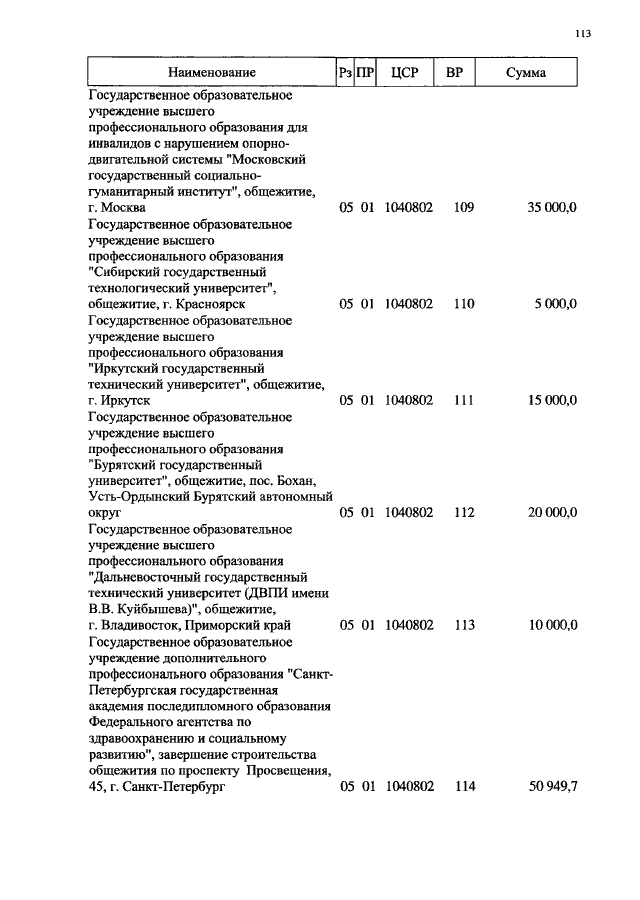 113

| Наименование | Рз | ПР | ЦСР | ВР | Сумма |
|---|---|---|---|---|---|
| Государственное образовательное учреждение высшего профессионального образования для инвалидов с нарушением опорно-двигательной системы "Московский государственный социально-гуманитарный институт", общежитие, г. Москва | 05 | 01 | 1040802 | 109 | 35 000,0 |
| Государственное образовательное учреждение высшего профессионального образования "Сибирский государственный технологический университет", общежитие, г. Красноярск | 05 | 01 | 1040802 | 110 | 5 000,0 |
| Государственное образовательное учреждение высшего профессионального образования "Иркутский государственный технический университет", общежитие, г. Иркутск | 05 | 01 | 1040802 | 111 | 15 000,0 |
| Государственное образовательное учреждение высшего профессионального образования "Бурятский государственный университет", общежитие, пос. Бохан, Усть-Ордынский Бурятский автономный округ | 05 | 01 | 1040802 | 112 | 20 000,0 |
| Государственное образовательное учреждение высшего профессионального образования "Дальневосточный государственный технический университет (ДВПИ имени В.В. Куйбышева)", общежитие, г. Владивосток, Приморский край | 05 | 01 | 1040802 | 113 | 10 000,0 |
| Государственное образовательное учреждение дополнительного профессионального образования "Санкт-Петербургская государственная академия последипломного образования Федерального агентства по здравоохранению и социальному развитию", завершение строительства общежития по проспекту Просвещения, 45, г. Санкт-Петербург | 05 | 01 | 1040802 | 114 | 50 949,7 |